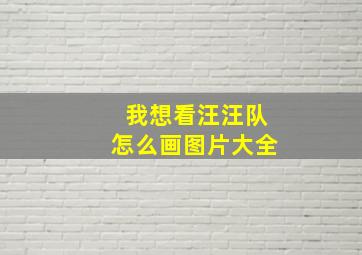 我想看汪汪队
怎么画图片大全